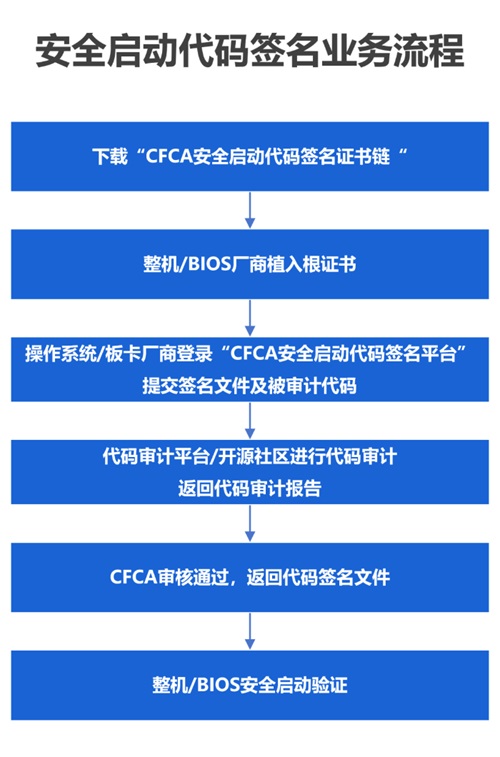 安全启动代码签名业务流程

下载“CFCA安全启动代码签名证书链“

整机/BIOS厂商植入根证书

操作系统/板卡厂商登录“CFCA安全启动代码签名平台”
提交签名文件及被审计代码

代码审计平台/开源社区进行代码审计
返回代码审计报告

CFCA审核通过，返回代码签名文件

整机/BIOS安全启动验证